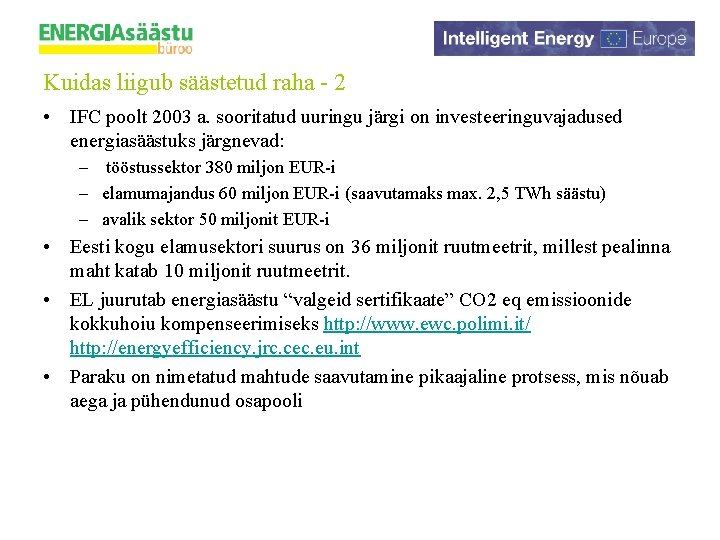 ENERGIAsäästu büroo

Intelligent Energy Europe

Kuidas liigub säästetud raha - 2

• IFC poolt 2003 a. sooritatud uuringu järgi on investeeringuvajadused energiasäästuks järgnevad:
– tööstussektor 380 miljon EUR-i
– elamumajandus 60 miljon EUR-i (saavutamaks max. 2,5 TWh säästu)
– avalik sektor 50 miljonit EUR-i

• Eesti kogu elamusektori suurus on 36 miljonit ruutmeetrit, millest pealinna maht katab 10 miljonit ruutmeetrit.

• EL juurutab energiasäästu “valgeid sertifikaate” CO2 eq emissioonide kokkuhoiu kompenseerimiseks http://www.ewc.polimi.it/ http://energyefficiency.jrc.cec.eu.int

• Paraku on nimetatud mahtude saavutamine pikaajaline protsess, mis nõuab aega ja pühendunud osapooli